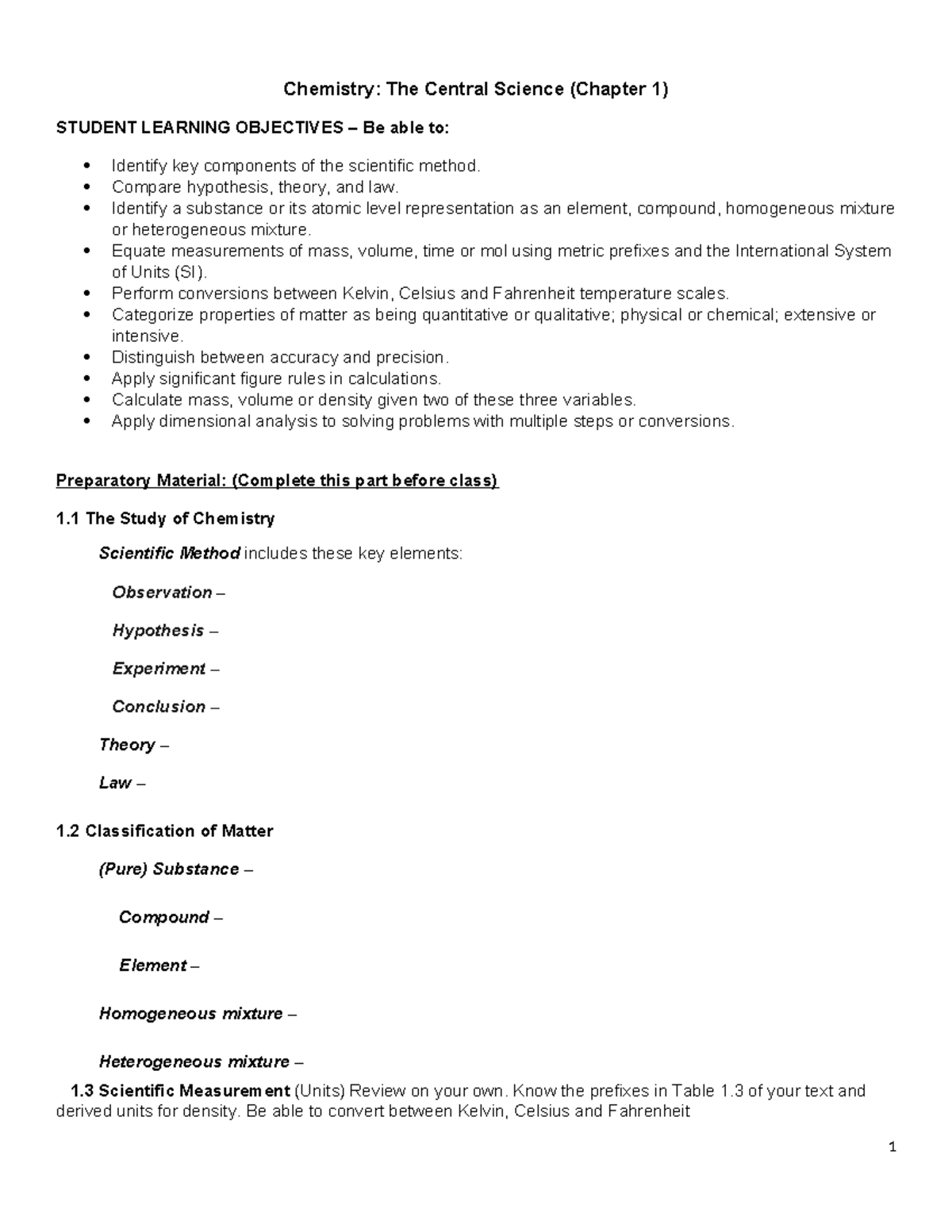 Chemistry: The Central Science (Chapter 1)

STUDENT LEARNING OBJECTIVES – Be able to:

• Identify key components of the scientific method.
• Compare hypothesis, theory, and law.
• Identify a substance or its atomic level representation as an element, compound, homogeneous mixture or heterogeneous mixture.
• Equate measurements of mass, volume, time or mol using metric prefixes and the International System of Units (SI).
• Perform conversions between Kelvin, Celsius and Fahrenheit temperature scales.
• Categorize properties of matter as being quantitative or qualitative; physical or chemical; extensive or intensive.
• Distinguish between accuracy and precision.
• Apply significant figure rules in calculations.
• Calculate mass, volume or density given two of these three variables.
• Apply dimensional analysis to solving problems with multiple steps or conversions.

Preparatory Material: (Complete this part before class)

1.1 The Study of Chemistry

Scientific Method includes these key elements:

Observation –

Hypothesis –

Experiment –

Conclusion –

Theory –

Law –

1.2 Classification of Matter

(Pure) Substance –

Compound –

Element –

Homogeneous mixture –

Heterogeneous mixture –

1.3 Scientific Measurement (Units) Review on your own. Know the prefixes in Table 1.3 of your text and derived units for density. Be able to convert between Kelvin, Celsius and Fahrenheit

1